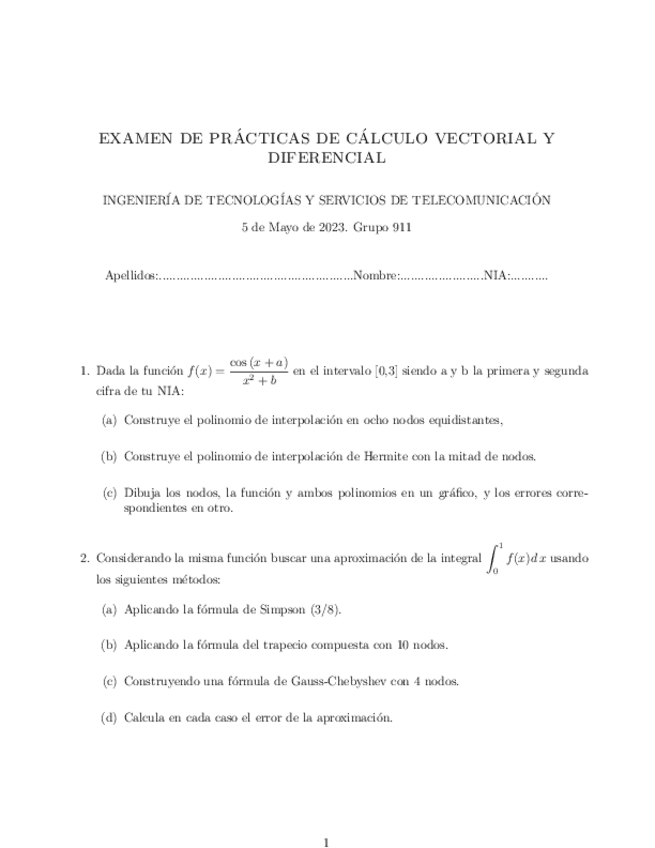 EXAMEN DE PRÁCTICAS DE CÁLCULO VECTORIAL Y DIFERENCIAL

INGENIERÍA DE TECNOLOGÍAS Y SERVICIOS DE TELECOMUNICACIÓN

5 de Mayo de 2023. Grupo 911

Apellidos:........................................................Nombre:........................NIA:...........

1. Dada la función $f(x) = \frac{\cos(x+a)}{x^2+b}$ en el intervalo [0,3] siendo a y b la primera y segunda cifra de tu NIA:

(a) Construye el polinomio de interpolación en ocho nodos equidistantes,

(b) Construye el polinomio de interpolación de Hermite con la mitad de nodos.

(c) Dibuja los nodos, la función y ambos polinomios en un gráfico, y los errores correspondientes en otro.

2. Considerando la misma función buscar una aproximación de la integral $\int_0^1 f(x)dx$ usando los siguientes métodos:

(a) Aplicando la fórmula de Simpson (3/8).

(b) Aplicando la fórmula del trapecio compuesta con 10 nodos.

(c) Construyendo una fórmula de Gauss-Chebyshev con 4 nodos.

(d) Calcula en cada caso el error de la aproximación.

1